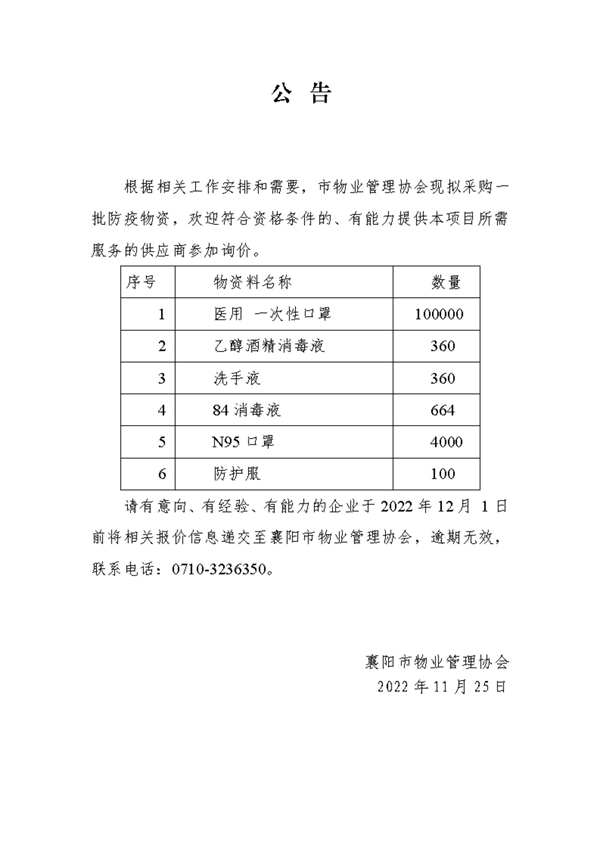 公 告

根据相关工作安排和需要，市物业管理协会现拟采购一批防疫物资，欢迎符合资格条件的、有能力提供本项目所需服务的供应商参加询价。

| 序号 | 物资料名称 | 数量 |
|---|---|---|
| 1 | 医用 一次性口罩 | 100000 |
| 2 | 乙醇酒精消毒液 | 360 |
| 3 | 洗手液 | 360 |
| 4 | 84 消毒液 | 664 |
| 5 | N95 口罩 | 4000 |
| 6 | 防护服 | 100 |

请有意向、有经验、有能力的企业于 2022 年 12 月 1 日前将相关报价信息递交至襄阳市物业管理协会，逾期无效，联系电话：0710-3236350。

襄阳市物业管理协会
2022 年 11 月 25 日